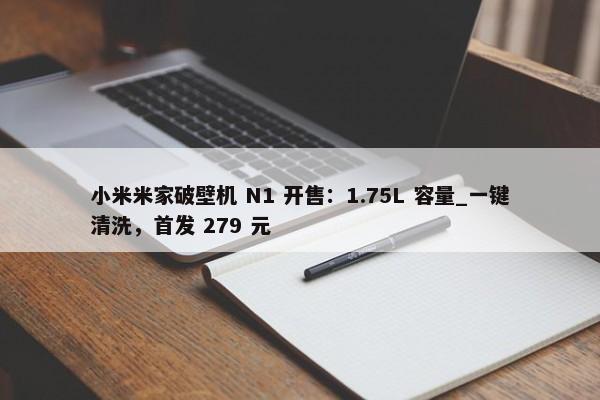 小米米家破壁机 N1 开售：1.75L 容量_一键清洗，首发 279 元